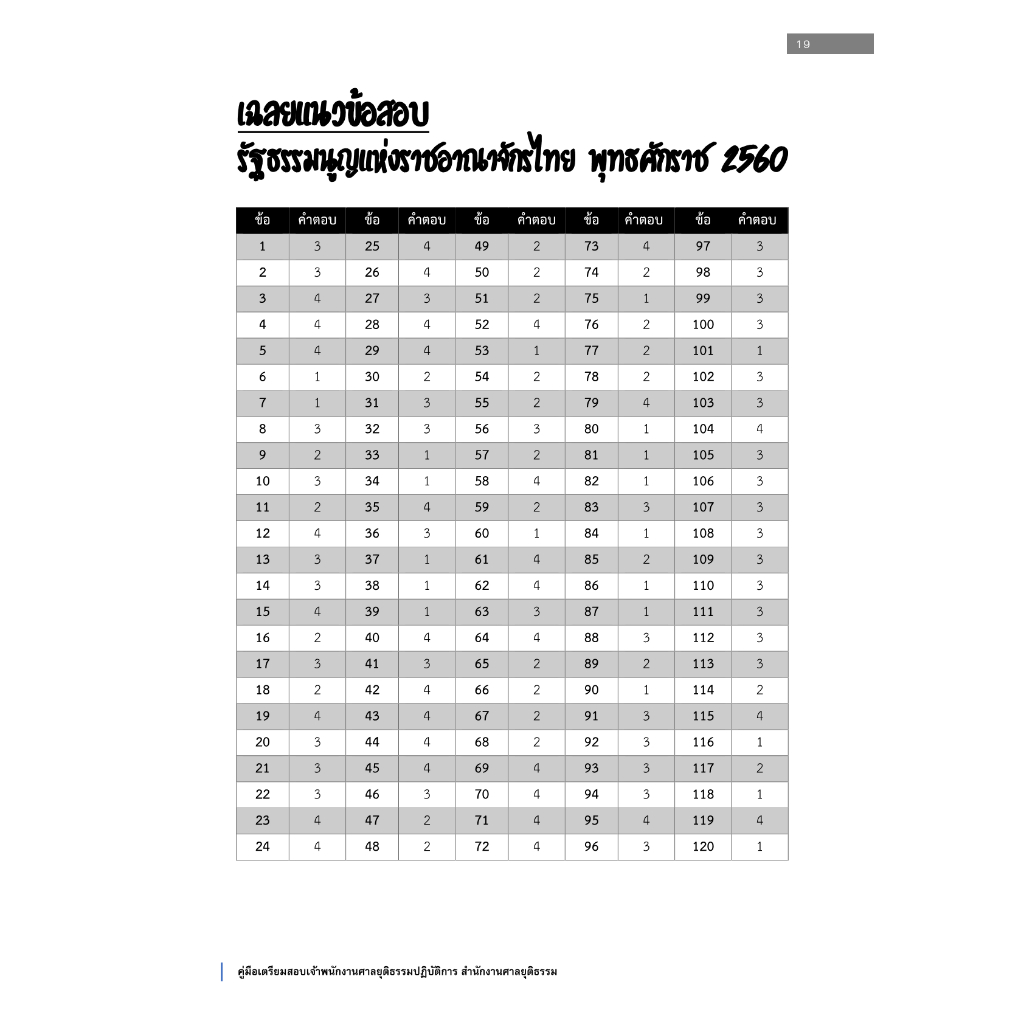 19

เฉลยแนวข้อสอบ
รัฐธรรมนูญแห่งราชอาณาจักรไทย พุทธศักราช 2560

| ข้อ | คำตอบ | ข้อ | คำตอบ | ข้อ | คำตอบ | ข้อ | คำตอบ | ข้อ | คำตอบ |
|---|---|---|---|---|---|---|---|---|---|
| 1 | 3 | 25 | 4 | 49 | 2 | 73 | 4 | 97 | 3 |
| 2 | 3 | 26 | 4 | 50 | 2 | 74 | 2 | 98 | 3 |
| 3 | 4 | 27 | 3 | 51 | 2 | 75 | 1 | 99 | 3 |
| 4 | 4 | 28 | 4 | 52 | 4 | 76 | 2 | 100 | 3 |
| 5 | 4 | 29 | 4 | 53 | 1 | 77 | 2 | 101 | 1 |
| 6 | 1 | 30 | 2 | 54 | 2 | 78 | 2 | 102 | 3 |
| 7 | 1 | 31 | 3 | 55 | 2 | 79 | 4 | 103 | 3 |
| 8 | 3 | 32 | 3 | 56 | 3 | 80 | 1 | 104 | 4 |
| 9 | 2 | 33 | 1 | 57 | 2 | 81 | 1 | 105 | 3 |
| 10 | 3 | 34 | 1 | 58 | 4 | 82 | 1 | 106 | 3 |
| 11 | 2 | 35 | 4 | 59 | 2 | 83 | 3 | 107 | 3 |
| 12 | 4 | 36 | 3 | 60 | 1 | 84 | 1 | 108 | 3 |
| 13 | 3 | 37 | 1 | 61 | 4 | 85 | 2 | 109 | 3 |
| 14 | 3 | 38 | 1 | 62 | 4 | 86 | 1 | 110 | 3 |
| 15 | 4 | 39 | 1 | 63 | 3 | 87 | 1 | 111 | 3 |
| 16 | 2 | 40 | 4 | 64 | 4 | 88 | 3 | 112 | 3 |
| 17 | 3 | 41 | 3 | 65 | 2 | 89 | 2 | 113 | 3 |
| 18 | 2 | 42 | 4 | 66 | 2 | 90 | 1 | 114 | 2 |
| 19 | 4 | 43 | 4 | 67 | 2 | 91 | 3 | 115 | 4 |
| 20 | 3 | 44 | 4 | 68 | 2 | 92 | 3 | 116 | 1 |
| 21 | 3 | 45 | 4 | 69 | 4 | 93 | 3 | 117 | 2 |
| 22 | 3 | 46 | 3 | 70 | 4 | 94 | 3 | 118 | 1 |
| 23 | 4 | 47 | 2 | 71 | 4 | 95 | 4 | 119 | 4 |
| 24 | 4 | 48 | 2 | 72 | 4 | 96 | 3 | 120 | 1 |

คู่มือเตรียมสอบเจ้าพนักงานศาลยุติธรรมปฏิบัติการ สำนักงานศาลยุติธรรม